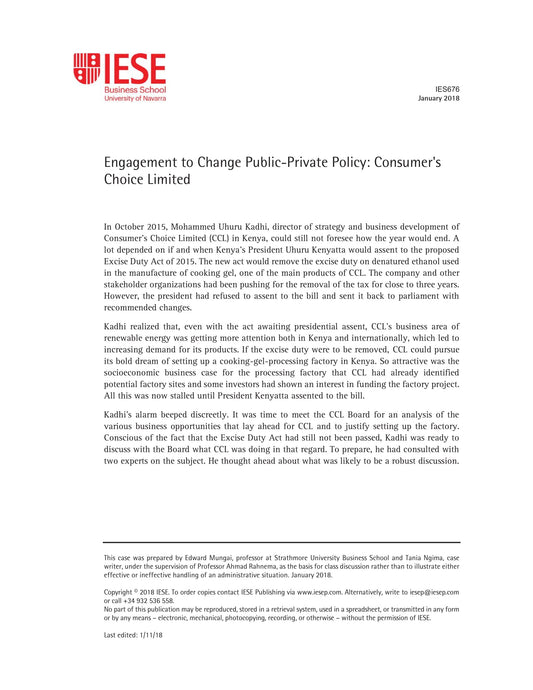 IESE
Business School
University of Navarra

IES676
January 2018

Engagement to Change Public-Private Policy: Consumer's Choice Limited

In October 2015, Mohammed Uhuru Kadhi, director of strategy and business development of Consumer's Choice Limited (CCL) in Kenya, could still not foresee how the year would end. A lot depended on if and when Kenya's President Uhuru Kenyatta would assent to the proposed Excise Duty Act of 2015. The new act would remove the excise duty on denatured ethanol used in the manufacture of cooking gel, one of the main products of CCL. The company and other stakeholder organizations had been pushing for the removal of the tax for close to three years. However, the president had refused to assent to the bill and sent it back to parliament with recommended changes.

Kadhi realized that, even with the act awaiting presidential assent, CCL's business area of renewable energy was getting more attention both in Kenya and internationally, which led to increasing demand for its products. If the excise duty were to be removed, CCL could pursue its bold dream of setting up a cooking-gel-processing factory in Kenya. So attractive was the socioeconomic business case for the processing factory that CCL had already identified potential factory sites and some investors had shown an interest in funding the factory project. All this was now stalled until President Kenyatta assented to the bill.

Kadhi's alarm beeped discreetly. It was time to meet the CCL Board for an analysis of the various business opportunities that lay ahead for CCL and to justify setting up the factory. Conscious of the fact that the Excise Duty Act had still not been passed, Kadhi was ready to discuss with the Board what CCL was doing in that regard. To prepare, he had consulted with two experts on the subject. He thought ahead about what was likely to be a robust discussion.

This case was prepared by Edward Mungai, professor at Strathmore University Business School and Tania Ngima, case writer, under the supervision of Professor Ahmad Rahnema, as the basis for class discussion rather than to illustrate either effective or ineffective handling of an administrative situation. January 2018.

Copyright © 2018 IESE. To order copies contact IESE Publishing via www.iesep.com. Alternatively, write to iesep@iesep.com or call +34 932 536 558.
No part of this publication may be reproduced, stored in a retrieval system, used in a spreadsheet, or transmitted in any form or by any means – electronic, mechanical, photocopying, recording, or otherwise – without the permission of IESE.

Last edited: 1/11/18